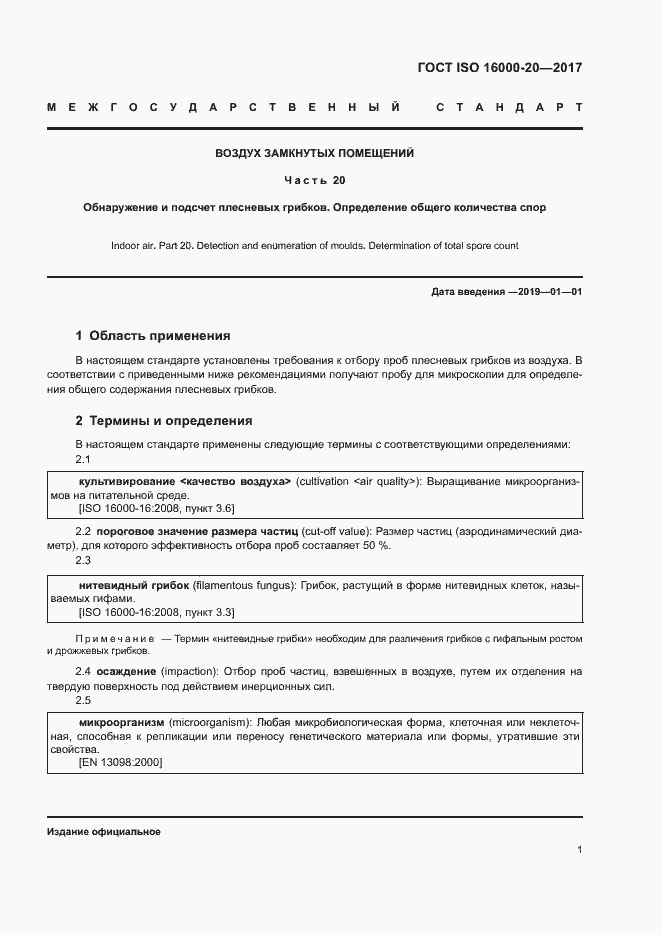 ГОСТ ISO 16000-20—2017

МЕЖГОСУДАРСТВЕННЫЙ СТАНДАРТ

ВОЗДУХ ЗАМКНУТЫХ ПОМЕЩЕНИЙ

Часть 20

Обнаружение и подсчет плесневых грибков. Определение общего количества спор

Indoor air. Part 20. Detection and enumeration of moulds. Determination of total spore count

Дата введения —2019—01—01

1 Область применения

В настоящем стандарте установлены требования к отбору проб плесневых грибков из воздуха. В соответствии с приведенными ниже рекомендациями получают пробу для микроскопии для определения общего содержания плесневых грибков.

2 Термины и определения

В настоящем стандарте применены следующие термины с соответствующими определениями:

2.1

культивирование <качество воздуха> (cultivation <air quality>): Выращивание микроорганизмов на питательной среде.
[ISO 16000-16:2008, пункт 3.6]

2.2 пороговое значение размера частиц (cut-off value): Размер частиц (аэродинамический диаметр), для которого эффективность отбора проб составляет 50 %.

2.3

нитевидный грибок (filamentous fungus): Грибок, растущий в форме нитевидных клеток, называемых гифами.
[ISO 16000-16:2008, пункт 3.3]

Примечание — Термин «нитевидные грибки» необходим для различения грибков с гифальным ростом и дрожжевых грибков.

2.4 осаждение (impaction): Отбор проб частиц, взвешенных в воздухе, путем их отделения на твердую поверхность под действием инерционных сил.

2.5

микроорганизм (microorganism): Любая микробиологическая форма, клеточная или неклеточная, способная к репликации или переносу генетического материала или формы, утратившие эти свойства.
[EN 13098:2000]

Издание официальное

1